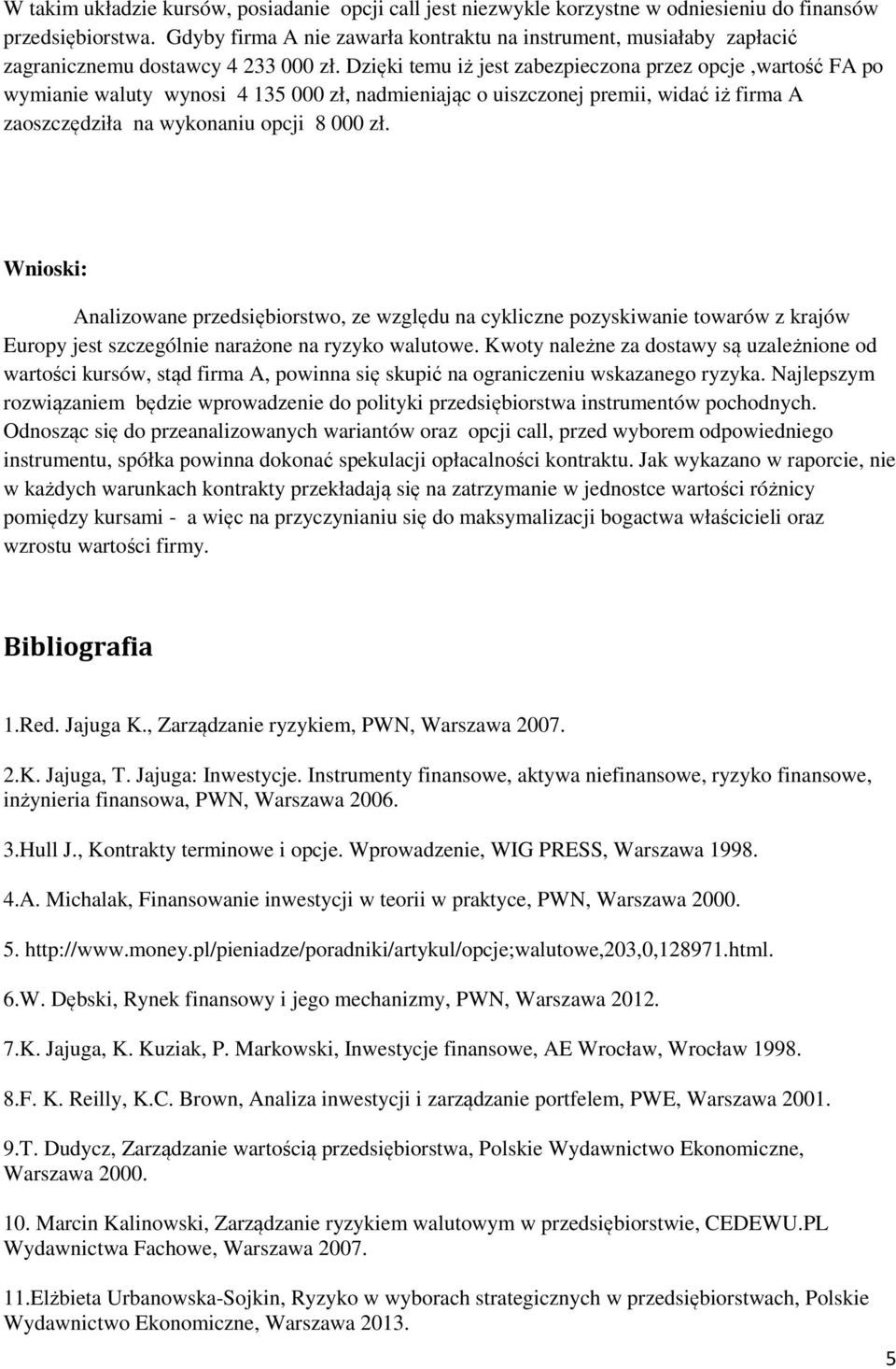 W takim układzie kursów, posiadanie opcji call jest niezwykle korzystne w odniesieniu do finansów przedsiębiorstwa. Gdyby firma A nie zawarła kontraktu na instrument, musiałaby zapłacić zagranicznemu dostawcy 4 233 000 zł. Dzięki temu iż jest zabezpieczona przez opcje ,wartość FA po wymianie waluty wynosi 4 135 000 zł, nadmieniając o uiszczonej premii, widać iż firma A zaoszczędziła na wykonaniu opcji 8 000 zł.

Wnioski:

Analizowane przedsiębiorstwo, ze względu na cykliczne pozyskiwanie towarów z krajów Europy jest szczególnie narażone na ryzyko walutowe. Kwoty należne za dostawy są uzależnione od wartości kursów, stąd firma A, powinna się skupić na ograniczeniu wskazanego ryzyka. Najlepszym rozwiązaniem będzie wprowadzenie do polityki przedsiębiorstwa instrumentów pochodnych. Odnosząc się do przeanalizowanych wariantów oraz opcji call, przed wyborem odpowiedniego instrumentu, spółka powinna dokonać spekulacji opłacalności kontraktu. Jak wykazano w raporcie, nie w każdych warunkach kontrakty przekładają się na zatrzymanie w jednostce wartości różnicy pomiędzy kursami - a więc na przyczynianiu się do maksymalizacji bogactwa właścicieli oraz wzrostu wartości firmy.

Bibliografia

1.Red. Jajuga K., Zarządzanie ryzykiem, PWN, Warszawa 2007.

2.K. Jajuga, T. Jajuga: Inwestycje. Instrumenty finansowe, aktywa niefinansowe, ryzyko finansowe, inżynieria finansowa, PWN, Warszawa 2006.

3.Hull J., Kontrakty terminowe i opcje. Wprowadzenie, WIG PRESS, Warszawa 1998.

4.A. Michalak, Finansowanie inwestycji w teorii w praktyce, PWN, Warszawa 2000.

5. http://www.money.pl/pieniadze/poradniki/artykul/opcje;walutowe,203,0,128971.html.

6.W. Dębski, Rynek finansowy i jego mechanizmy, PWN, Warszawa 2012.

7.K. Jajuga, K. Kuziak, P. Markowski, Inwestycje finansowe, AE Wrocław, Wrocław 1998.

8.F. K. Reilly, K.C. Brown, Analiza inwestycji i zarządzanie portfelem, PWE, Warszawa 2001.

9.T. Dudycz, Zarządzanie wartością przedsiębiorstwa, Polskie Wydawnictwo Ekonomiczne, Warszawa 2000.

10. Marcin Kalinowski, Zarządzanie ryzykiem walutowym w przedsiębiorstwie, CEDEWU.PL Wydawnictwa Fachowe, Warszawa 2007.

11.Elżbieta Urbanowska-Sojkin, Ryzyko w wyborach strategicznych w przedsiębiorstwach, Polskie Wydawnictwo Ekonomiczne, Warszawa 2013.

5